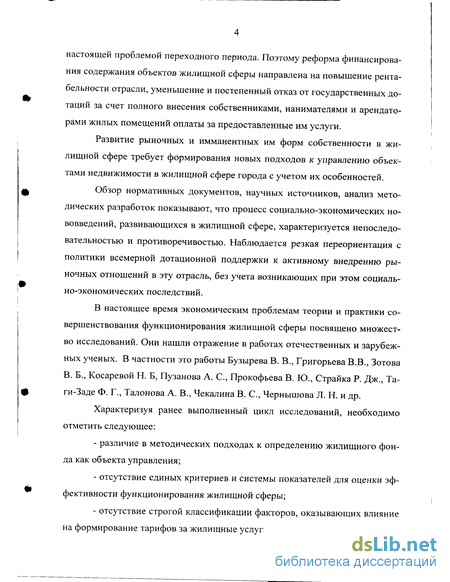 4

настоящей проблемой переходного периода. Поэтому реформа финансирования содержания объектов жилищной сферы направлена на повышение рентабельности отрасли, уменьшение и постепенный отказ от государственных дотаций за счет полного внесения собственниками, нанимателями и арендаторами жилых помещений оплаты за предоставленные им услуги.

Развитие рыночных и имманентных им форм собственности в жилищной сфере требует формирования новых подходов к управлению объектами недвижимости в жилищной сфере города с учетом их особенностей.

Обзор нормативных документов, научных источников, анализ методических разработок показывают, что процесс социально-экономических нововведений, развивающихся в жилищной сфере, характеризуется непоследовательностью и противоречивостью. Наблюдается резкая переориентация с политики всемерной дотационной поддержки к активному внедрению рыночных отношений в эту отрасль, без учета возникающих при этом социально-экономических последствий.

В настоящее время экономическим проблемам теории и практики совершенствования функционирования жилищной сферы посвящено множество исследований. Они нашли отражение в работах отечественных и зарубежных ученых. В частности это работы Бузырева В. В., Григорьева В.В., Зотова В. Б., Косаревой Н. Б, Пузанова А. С., Прокофьева В. Ю., Страйка Р. Дж., Таги-Заде Ф. Г., Талонова А. В., Чекалина В. С., Чернышова Л. Н. и др.

Характеризуя ранее выполненный цикл исследований, необходимо отметить следующее:

- различие в методических подходах к определению жилищного фонда как объекта управления;

- отсутствие единых критериев и системы показателей для оценки эффективности функционирования жилищной сферы;

- отсутствие строгой классификации факторов, оказывающих влияние на формирование тарифов за жилищные услуг

dsLib.net
библиотека диссертаций